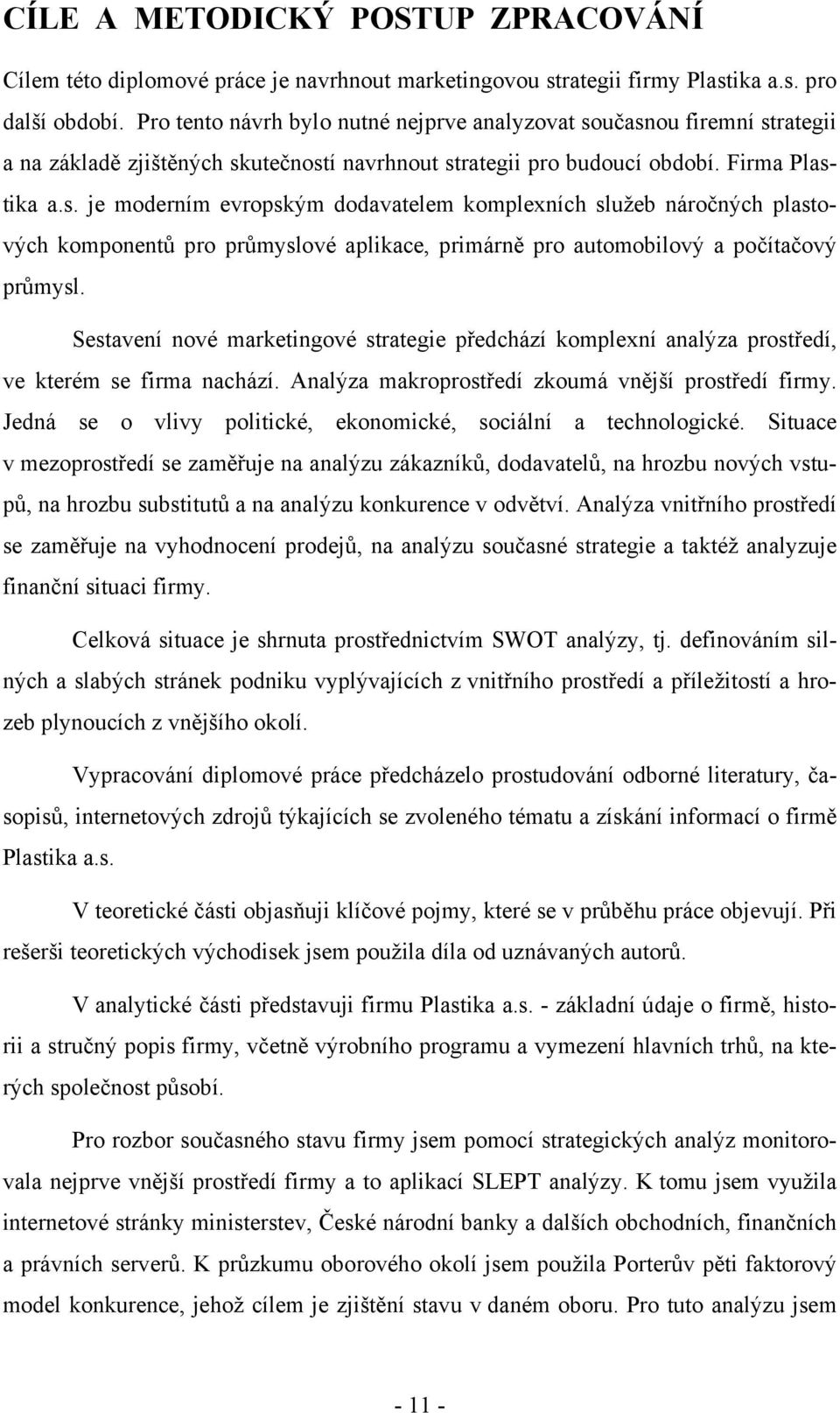 CÍLE A METODICKÝ POSTUP ZPRACOVÁNÍ

Cílem této diplomové práce je navrhnout marketingovou strategii firmy Plastika a.s. pro další období. Pro tento návrh bylo nutné nejprve analyzovat současnou firemní strategii a na základě zjištěných skutečností navrhnout strategii pro budoucí období. Firma Plastika a.s. je moderním evropským dodavatelem komplexních služeb náročných plastových komponentů pro průmyslové aplikace, primárně pro automobilový a počítačový průmysl.

Sestavení nové marketingové strategie předchází komplexní analýza prostředí, ve kterém se firma nachází. Analýza makroprostředí zkoumá vnější prostředí firmy. Jedná se o vlivy politické, ekonomické, sociální a technologické. Situace v mezoprostředí se zaměřuje na analýzu zákazníků, dodavatelů, na hrozbu nových vstupů, na hrozbu substitutů a na analýzu konkurence v odvětví. Analýza vnitřního prostředí se zaměřuje na vyhodnocení prodejů, na analýzu současné strategie a taktéž analyzuje finanční situaci firmy.

Celková situace je shrnuta prostřednictvím SWOT analýzy, tj. definováním silných a slabých stránek podniku vyplývajících z vnitřního prostředí a příležitostí a hrozeb plynoucích z vnějšího okolí.

Vypracování diplomové práce předcházelo prostudování odborné literatury, časopisů, internetových zdrojů týkajících se zvoleného tématu a získání informací o firmě Plastika a.s.

V teoretické části objasňuji klíčové pojmy, které se v průběhu práce objevují. Při rešerši teoretických východisek jsem použila díla od uznávaných autorů.

V analytické části představuji firmu Plastika a.s. - základní údaje o firmě, historii a stručný popis firmy, včetně výrobního programu a vymezení hlavních trhů, na kterých společnost působí.

Pro rozbor současného stavu firmy jsem pomocí strategických analýz monitorovala nejprve vnější prostředí firmy a to aplikací SLEPT analýzy. K tomu jsem využila internetové stránky ministerstev, České národní banky a dalších obchodních, finančních a právních serverů. K průzkumu oborového okolí jsem použila Porterův pěti faktorový model konkurence, jehož cílem je zjištění stavu v daném oboru. Pro tuto analýzu jsem

- 11 -